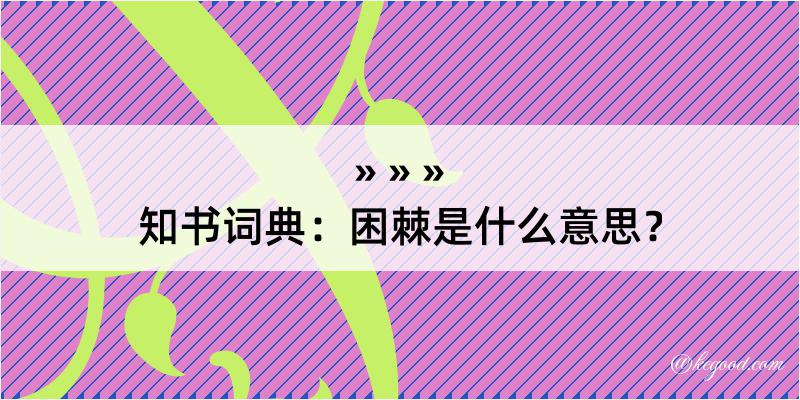 » » »
知书词典：困棘是什么意思？
@kegood.com